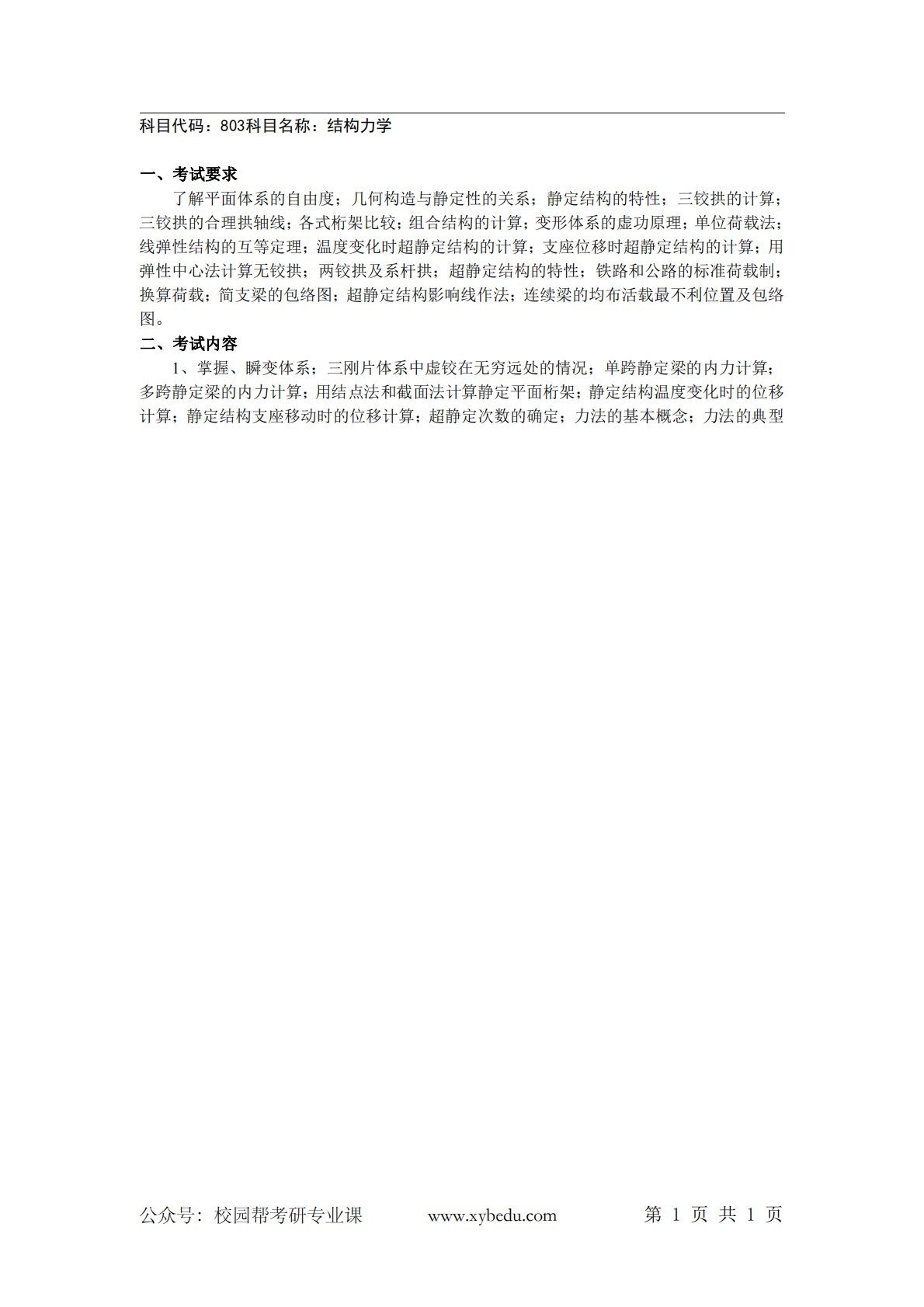 科目代码：803科目名称：结构力学

一、考试要求

了解平面体系的自由度；几何构造与静定性的关系；静定结构的特性；三铰拱的计算；三铰拱的合理拱轴线；各式桁架比较；组合结构的计算；变形体系的虚功原理；单位荷载法；线弹性结构的互等定理；温度变化时超静定结构的计算；支座位移时超静定结构的计算；用弹性中心法计算无铰拱；两铰拱及系杆拱；超静定结构的特性；铁路和公路的标准荷载制；换算荷载；简支梁的包络图；超静定结构影响线作法；连续梁的均布活载最不利位置及包络图。

二、考试内容

1、掌握、瞬变体系；三刚片体系中虚铰在无穷远处的情况；单跨静定梁的内力计算；多跨静定梁的内力计算；用结点法和截面法计算静定平面桁架；静定结构温度变化时的位移计算；静定结构支座移动时的位移计算；超静定次数的确定；力法的基本概念；力法的典型

公众号：校园帮考研专业课　　www.xybedu.com　　第 1 页 共 1 页